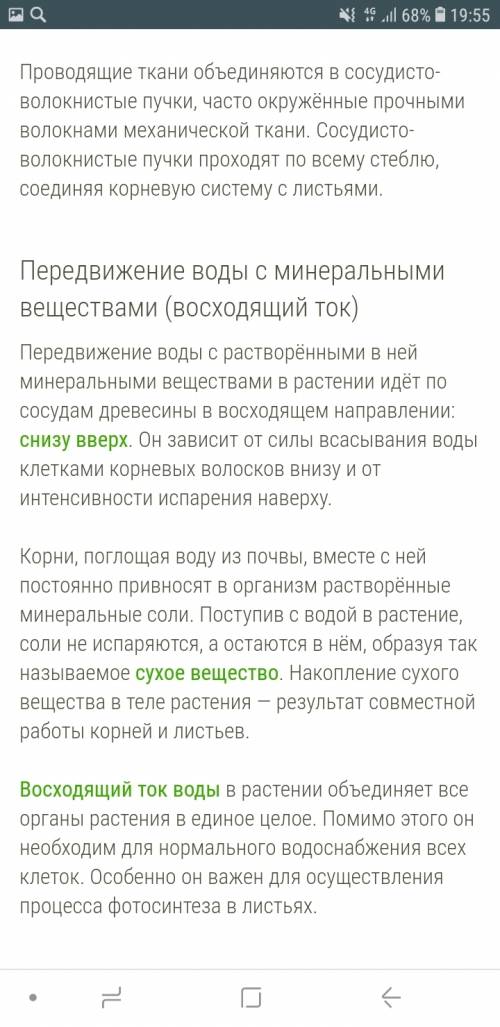 4G 68% 19:55

Проводящие ткани объединяются в сосудисто-волокнистые пучки, часто окружённые прочными волокнами механической ткани. Сосудисто-волокнистые пучки проходят по всему стеблю, соединяя корневую систему с листьями.

Передвижение воды с минеральными веществами (восходящий ток)

Передвижение воды с растворёнными в ней минеральными веществами в растении идёт по сосудам древесины в восходящем направлении: снизу вверх. Он зависит от силы всасывания воды клетками корневых волосков внизу и от интенсивности испарения наверху.

Корни, поглощая воду из почвы, вместе с ней постоянно привносят в организм растворённые минеральные соли. Поступив с водой в растение, соли не испаряются, а остаются в нём, образуя так называемое сухое вещество. Накопление сухого вещества в теле растения — результат совместной работы корней и листьев.

Восходящий ток воды в растении объединяет все органы растения в единое целое. Помимо этого он необходим для нормального водоснабжения всех клеток. Особенно он важен для осуществления процесса фотосинтеза в листьях.